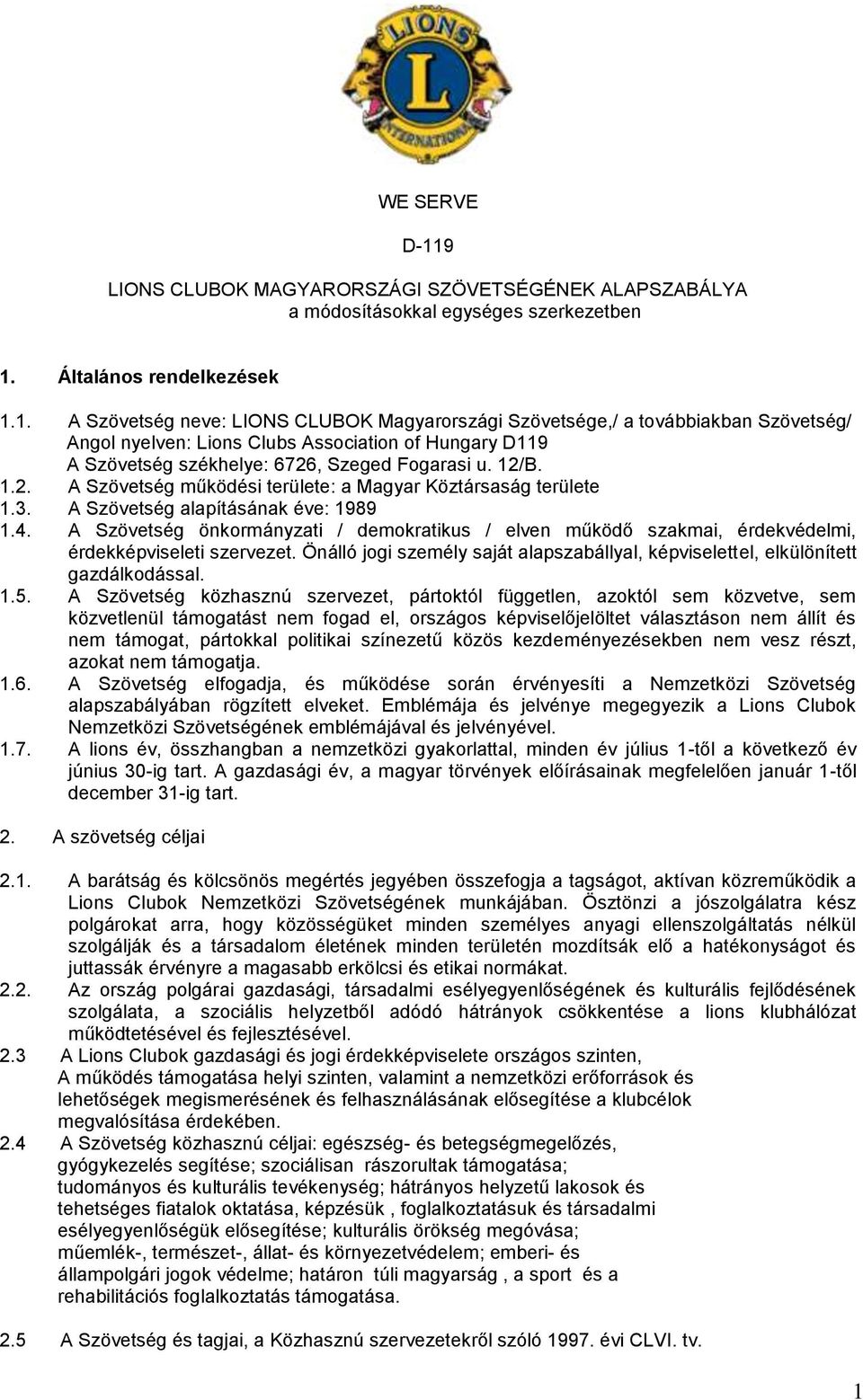 LIONS
L
INTERNATIONAL

WE SERVE

D-119

LIONS CLUBOK MAGYARORSZÁGI SZÖVETSÉGÉNEK ALAPSZABÁLYA
a módosításokkal egységes szerkezetben

1. Általános rendelkezések

1.1. A Szövetség neve: LIONS CLUBOK Magyarországi Szövetsége,/ a továbbiakban Szövetség/ Angol nyelven: Lions Clubs Association of Hungary D119
A Szövetség székhelye: 6726, Szeged Fogarasi u. 12/B.
1.2. A Szövetség működési területe: a Magyar Köztársaság területe
1.3. A Szövetség alapításának éve: 1989
1.4. A Szövetség önkormányzati / demokratikus / elven működő szakmai, érdekvédelmi, érdekképviseleti szervezet. Önálló jogi személy saját alapszabállyal, képviselettel, elkülönített gazdálkodással.
1.5. A Szövetség közhasznú szervezet, pártoktól független, azoktól sem közvetve, sem közvetlenül támogatást nem fogad el, országos képviselőjelöltet választáson nem állít és nem támogat, pártokkal politikai színezetű közös kezdeményezésekben nem vesz részt, azokat nem támogatja.
1.6. A Szövetség elfogadja, és működése során érvényesíti a Nemzetközi Szövetség alapszabályában rögzített elveket. Emblémája és jelvénye megegyezik a Lions Clubok Nemzetközi Szövetségének emblémájával és jelvényével.
1.7. A lions év, összhangban a nemzetközi gyakorlattal, minden év július 1-től a következő év június 30-ig tart. A gazdasági év, a magyar törvények előírásainak megfelelően január 1-től december 31-ig tart.

2. A szövetség céljai

2.1. A barátság és kölcsönös megértés jegyében összefogja a tagságot, aktívan közreműködik a Lions Clubok Nemzetközi Szövetségének munkájában. Ösztönzi a jószolgálatra kész polgárokat arra, hogy közösségüket minden személyes anyagi ellenszolgáltatás nélkül szolgálják és a társadalom életének minden területén mozdítsák elő a hatékonyságot és juttassák érvényre a magasabb erkölcsi és etikai normákat.
2.2. Az ország polgárai gazdasági, társadalmi esélyegyenlőségének és kulturális fejlődésének szolgálata, a szociális helyzetből adódó hátrányok csökkentése a lions klubhálózat működtetésével és fejlesztésével.
2.3 A Lions Clubok gazdasági és jogi érdekképviselete országos szinten, A működés támogatása helyi szinten, valamint a nemzetközi erőforrások és lehetőségek megismerésének és felhasználásának elősegítése a klubcélok megvalósítása érdekében.
2.4 A Szövetség közhasznú céljai: egészség- és betegségmegelőzés, gyógykezelés segítése; szociálisan rászorultak támogatása; tudományos és kulturális tevékenység; hátrányos helyzetű lakosok és tehetséges fiatalok oktatása, képzésük , foglalkoztatásuk és társadalmi esélyegyenlőségük elősegítése; kulturális örökség megóvása; műemlék-, természet-, állat- és környezetvédelem; emberi- és állampolgári jogok védelme; határon túli magyarság , a sport és a rehabilitációs foglalkoztatás támogatása.

2.5 A Szövetség és tagjai, a Közhasznú szervezetekről szóló 1997. évi CLVI. tv.

1